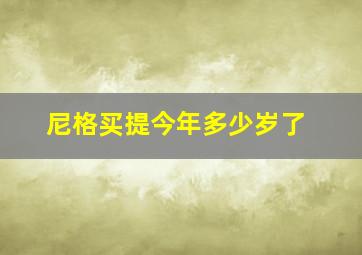 尼格买提今年多少岁了